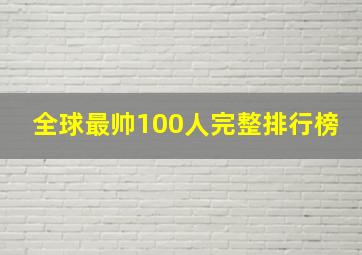 全球最帅100人完整排行榜